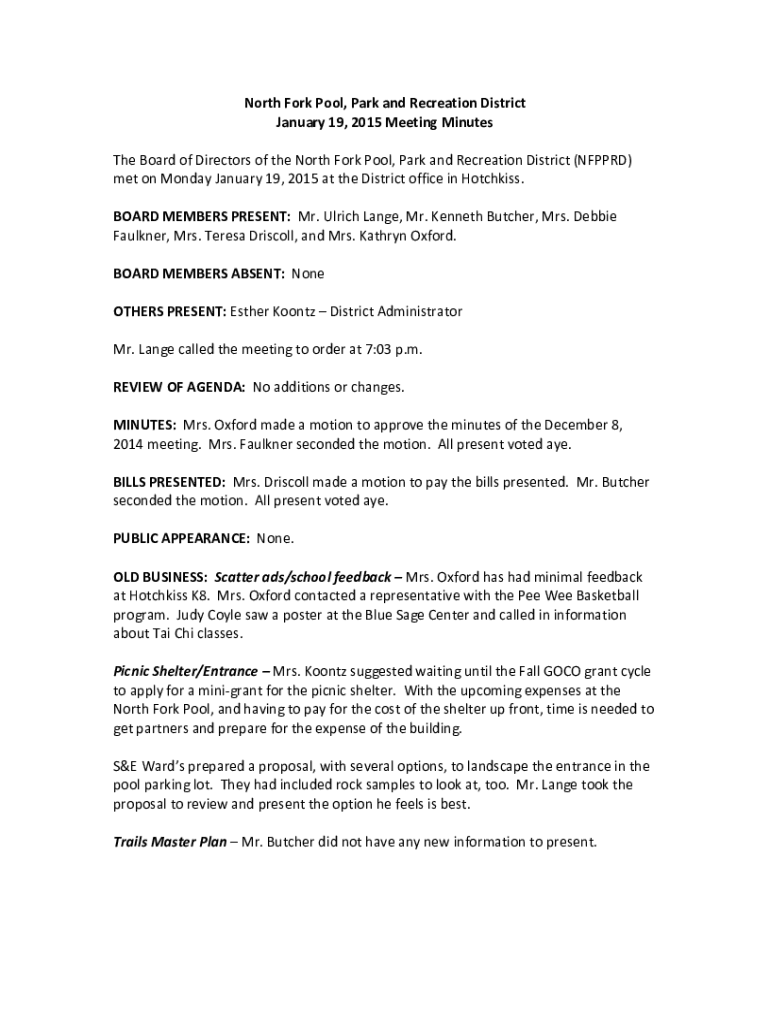 North Fork Pool, Park and Recreation District
January 19, 2015 Meeting Minutes

The Board of Directors of the North Fork Pool, Park and Recreation District (NFPPRD) met on Monday January 19, 2015 at the District office in Hotchkiss.

BOARD MEMBERS PRESENT: Mr. Ulrich Lange, Mr. Kenneth Butcher, Mrs. Debbie Faulkner, Mrs. Teresa Driscoll, and Mrs. Kathryn Oxford.

BOARD MEMBERS ABSENT: None

OTHERS PRESENT: Esther Koontz – District Administrator

Mr. Lange called the meeting to order at 7:03 p.m.

REVIEW OF AGENDA: No additions or changes.

MINUTES: Mrs. Oxford made a motion to approve the minutes of the December 8, 2014 meeting. Mrs. Faulkner seconded the motion. All present voted aye.

BILLS PRESENTED: Mrs. Driscoll made a motion to pay the bills presented. Mr. Butcher seconded the motion. All present voted aye.

PUBLIC APPEARANCE: None.

OLD BUSINESS: Scatter ads/school feedback – Mrs. Oxford has had minimal feedback at Hotchkiss K8. Mrs. Oxford contacted a representative with the Pee Wee Basketball program. Judy Coyle saw a poster at the Blue Sage Center and called in information about Tai Chi classes.

Picnic Shelter/Entrance – Mrs. Koontz suggested waiting until the Fall GOCO grant cycle to apply for a mini-grant for the picnic shelter. With the upcoming expenses at the North Fork Pool, and having to pay for the cost of the shelter up front, time is needed to get partners and prepare for the expense of the building.

S&E Ward's prepared a proposal, with several options, to landscape the entrance in the pool parking lot. They had included rock samples to look at, too. Mr. Lange took the proposal to review and present the option he feels is best.

Trails Master Plan – Mr. Butcher did not have any new information to present.